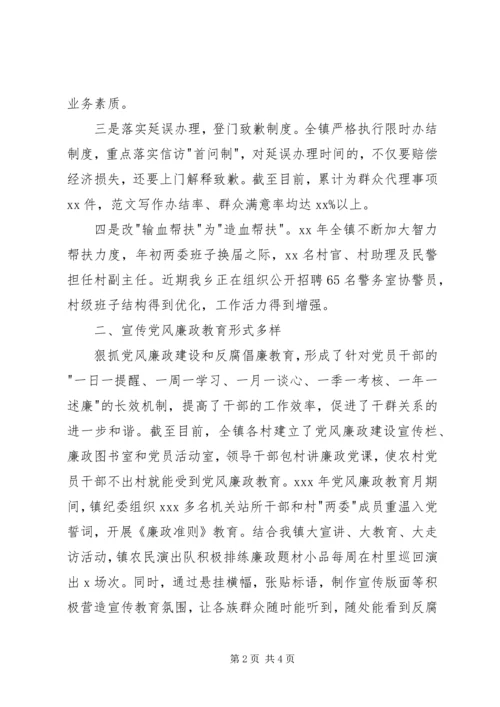 业务素质。

三是落实延误办理，登门致歉制度。全镇严格执行限时办结制度，重点落实信访"首问制"，对延误办理时间的，不仅要赔偿经济损失，还要上门解释致歉。截至目前，累计为群众代理事项xx件，范文写作办结率、群众满意率均达xx%以上。

四是改"输血帮扶"为"造血帮扶"。xx年全镇不断加大智力帮扶力度，年初两委班子换届之际，xx名村官、村助理及民警担任村副主任。近期我乡正在组织公开招聘65名警务室协警员，村级班子结构得到优化，工作活力得到增强。

二、宣传党风廉政教育形式多样

狠抓党风廉政建设和反腐倡廉教育，形成了针对党员干部的"一日一提醒、一周一学习、一月一谈心、一季一考核、一年一述廉"的长效机制，提高了干部的工作效率，促进了干群关系的进一步和谐。截至目前，全镇各村建立了党风廉政建设宣传栏、廉政图书室和党员活动室，领导干部包村讲廉政党课，使农村党员干部不出村就能受到党风廉政教育。xxx年党风廉政教育月期间，镇纪委组织xxx多名机关站所干部和村"两委"成员重温入党誓词，开展《廉政准则》教育。结合我镇大宣讲、大教育、大走访活动，镇农民演出队积极排练廉政题材小品每周在村里巡回演出x场次。同时，通过悬挂横幅，张贴标语，制作宣传版面等积极营造宣传教育氛围，让各族群众随时能听到，随处能看到反腐

第2页 共4页